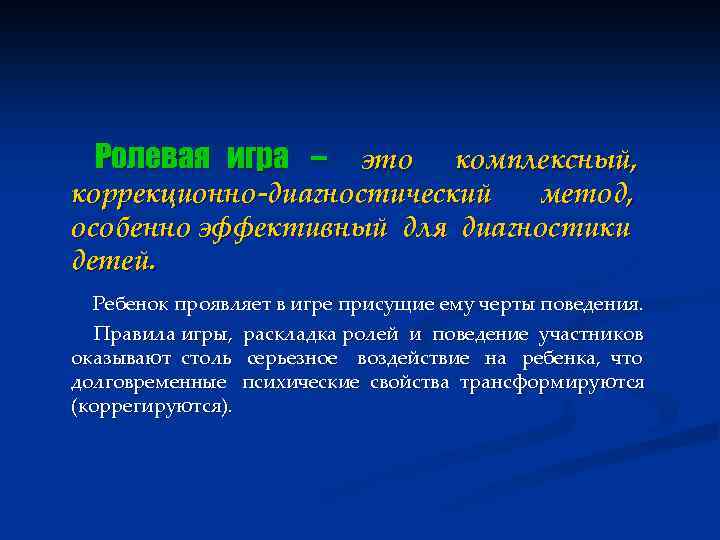 Ролевая игра – это комплексный, коррекционно-диагностический метод, особенно эффективный для диагностики детей.

Ребенок проявляет в игре присущие ему черты поведения.

Правила игры, раскладка ролей и поведение участников оказывают столь серьезное воздействие на ребенка, что долговременные психические свойства трансформируются (коррегируются).